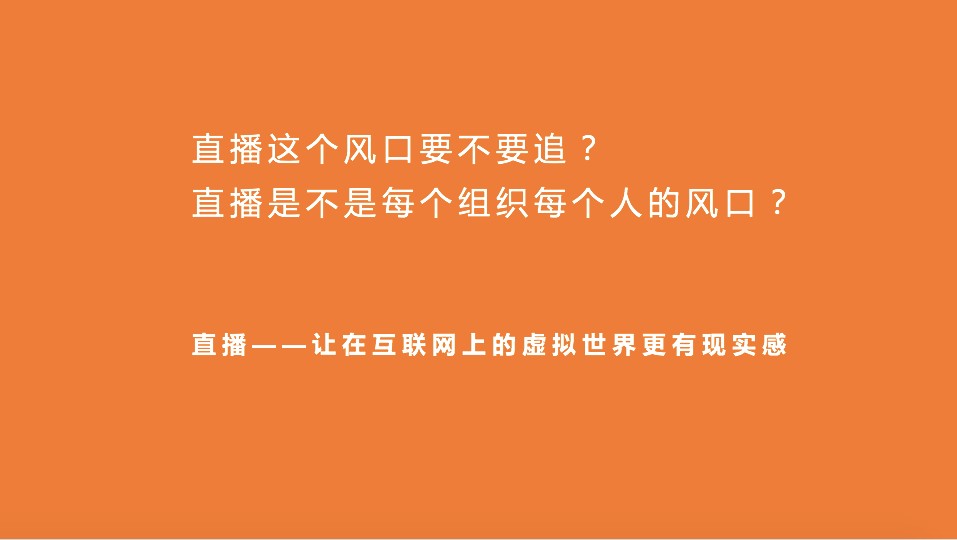 直播这个风口要不要追？
直播是不是每个组织每个人的风口？

直播——让在互联网上的虚拟世界更有现实感